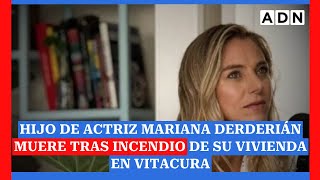 ADN

HIJO DE ACTRIZ MARIANA DERDERIÁN MUERE TRAS INCENDIO DE SU VIVIENDA EN VITACURA